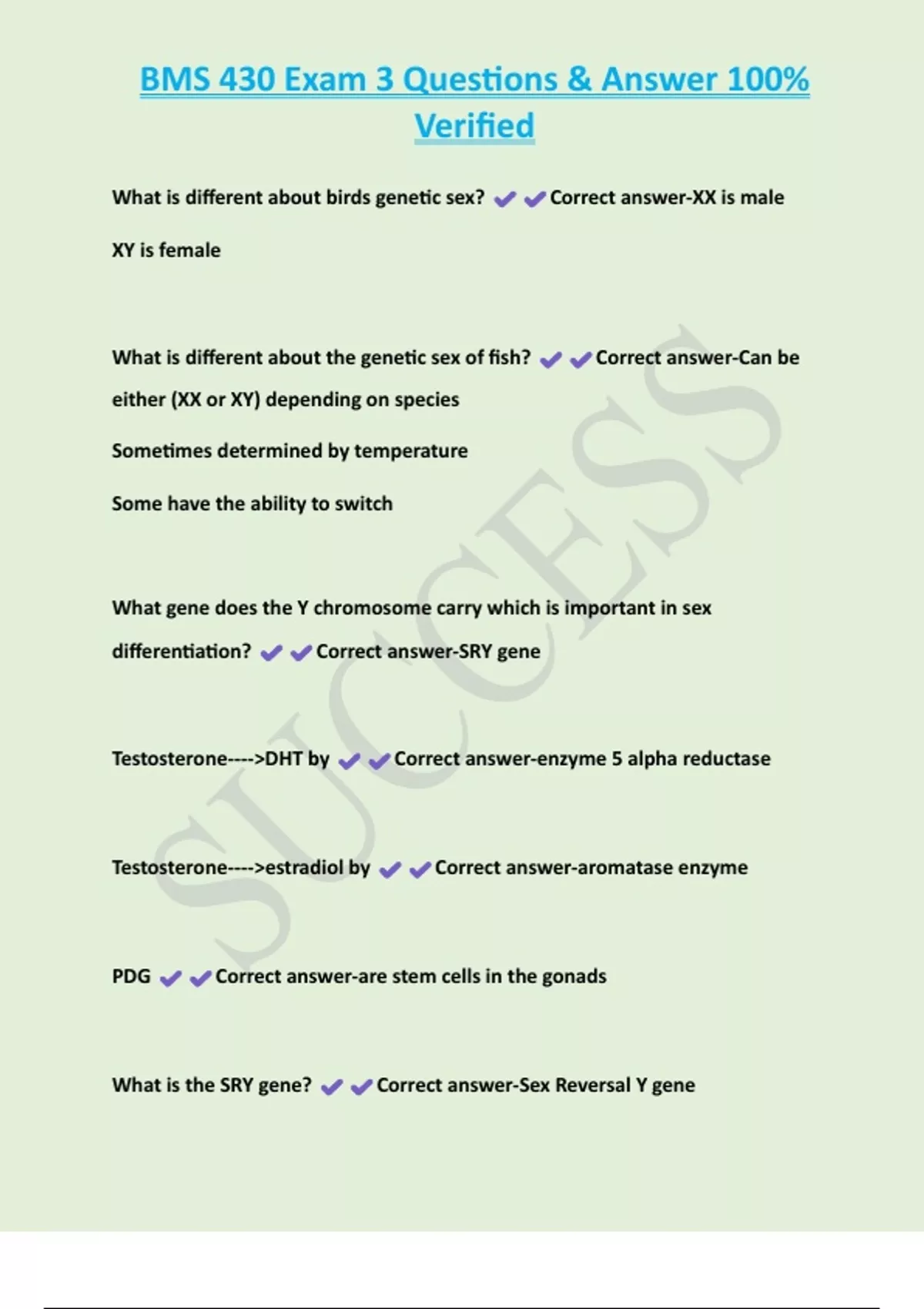 BMS 430 Exam 3 Questions & Answer 100% Verified

What is different about birds genetic sex? ✔✔Correct answer-XX is male

XY is female

What is different about the genetic sex of fish? ✔✔Correct answer-Can be either (XX or XY) depending on species

Sometimes determined by temperature

Some have the ability to switch

What gene does the Y chromosome carry which is important in sex differentiation? ✔✔Correct answer-SRY gene

Testosterone---->DHT by ✔✔Correct answer-enzyme 5 alpha reductase

Testosterone---->estradiol by ✔✔Correct answer-aromatase enzyme

PDG ✔✔Correct answer-are stem cells in the gonads

What is the SRY gene? ✔✔Correct answer-Sex Reversal Y gene

SUCCESS